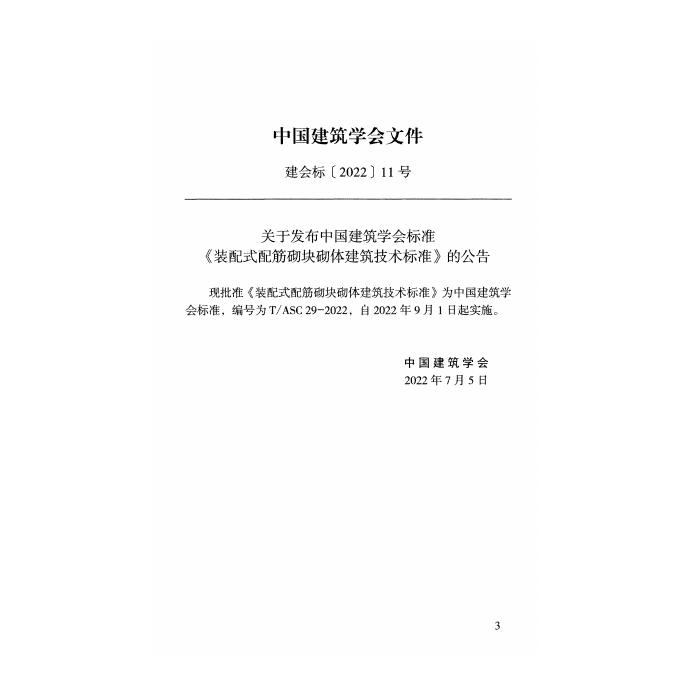 中国建筑学会文件

建会标〔2022〕11号

关于发布中国建筑学会标准
《装配式配筋砌块砌体建筑技术标准》的公告

现批准《装配式配筋砌块砌体建筑技术标准》为中国建筑学会标准，编号为T/ASC 29-2022，自2022年9月1日起实施。

中国建筑学会
2022年7月5日

3